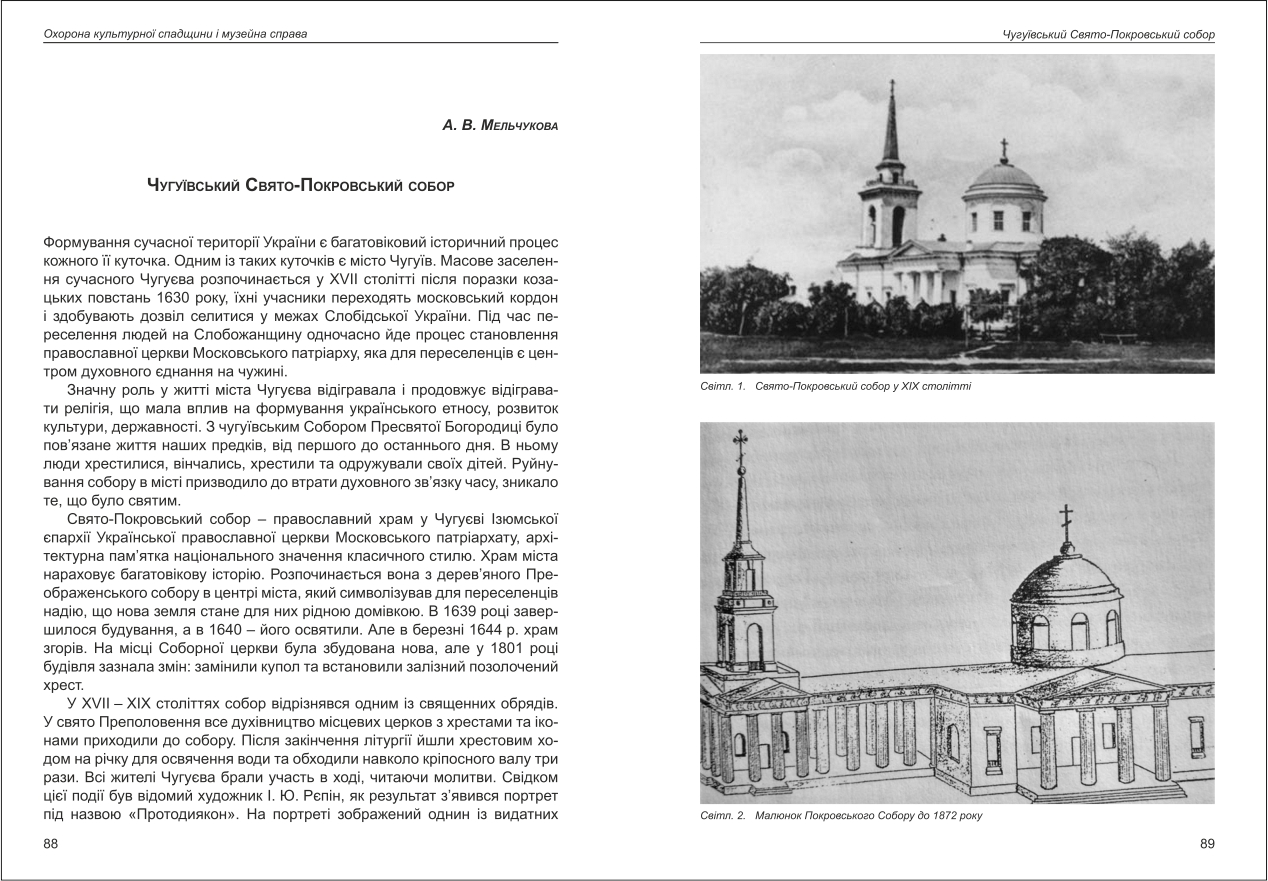 Охорона культурної спадщини і музейна справа

А. В. Мельчукова

Чугуївський Свято-Покровський собор

Формування сучасної території України є багатовіковий історичний процес кожного її куточка. Одним із таких куточків є місто Чугуїв. Масове заселення сучасного Чугуєва розпочинається у XVII столітті після поразки козацьких повстань 1630 року, їхні учасники переходять московський кордон і здобувають дозвіл селитися у межах Слобідської України. Під час переселення людей на Слобожанщину одночасно йде процес становлення православної церкви Московського патріарху, яка для переселенців є центром духовного єднання на чужині.

Значну роль у житті міста Чугуєва відігравала і продовжує відігравати релігія, що мала вплив на формування українського етносу, розвиток культури, державності. З чугуївським Собором Пресвятої Богородиці було пов'язане життя наших предків, від першого до останнього дня. В ньому люди хрестилися, вінчались, хрестили та одружували своїх дітей. Руйнування собору в місті призводило до втрати духовного зв'язку часу, зникало те, що було святим.

Свято-Покровський собор – православний храм у Чугуєві Ізюмської єпархії Української православної церкви Московського патріархату, архітектурна пам'ятка національного значення класичного стилю. Храм міста нараховує багатовікову історію. Розпочинається вона з дерев'яного Преображенського собору в центрі міста, який символізував для переселенців надію, що нова земля стане для них рідною домівкою. В 1639 році завершилося будування, а в 1640 – його освятили. Але в березні 1644 р. храм згорів. На місці Соборної церкви була збудована нова, але у 1801 році будівля зазнала змін: замінили купол та встановили залізний позолочений хрест.

У XVII – XIX століттях собор відрізнявся одним із священних обрядів. У свято Преполовення все духівництво місцевих церков з хрестами та іконами приходили до собору. Після закінчення літургії йшли хрестовим ходом на річку для освячення води та обходили навколо кріпосного валу три рази. Всі жителі Чугуєва брали участь в ході, читаючи молитви. Свідком цієї події був відомий художник І. Ю. Рєпін, як результат з'явився портрет під назвою «Протодиякон». На портреті зображений однин із видатних

88

Чугуївський Свято-Покровський собор

Світл. 1. Свято-Покровський собор у XIX столітті

Світл. 2. Малюнок Покровського Собору до 1872 року

89